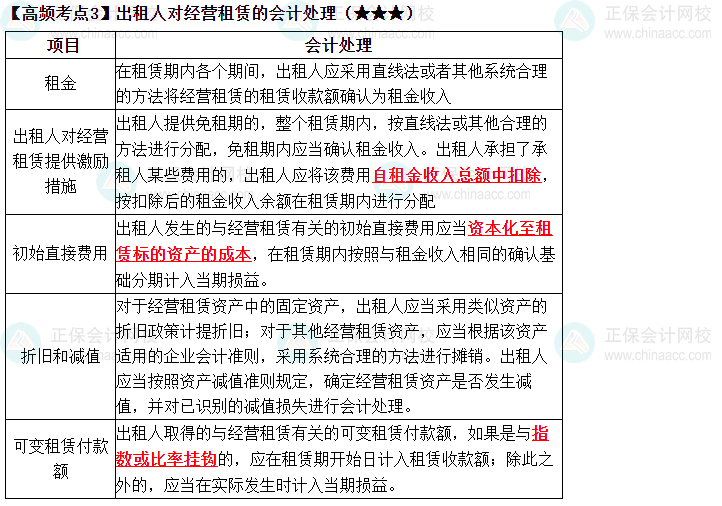 【高频考点3】出租人对经营租赁的会计处理（★★★）

| 项目 | 会计处理 |
|---|---|
| 租金 | 在租赁期内各个期间，出租人应采用直线法或者其他系统合理的方法将经营租赁的租赁收款额确认为租金收入 |
| 出租人对经营租赁提供激励措施 | 出租人提供免租期的，整个租赁期内，按直线法或其他合理的方法进行分配，免租期内应当确认租金收入。出租人承担了承租人某些费用的，出租人应将该费用自租金收入总额中扣除，按扣除后的租金收入余额在租赁期内进行分配 |
| 初始直接费用 | 出租人发生的与经营租赁有关的初始直接费用应当资本化至租赁标的资产的成本，在租赁期内按照与租金收入相同的确认基础分期计入当期损益。 |
| 折旧和减值 | 对于经营租赁资产中的固定资产，出租人应当采用类似资产的折旧政策计提折旧；对于其他经营租赁资产，应当根据该资产适用的企业会计准则，采用系统合理的方法进行摊销。出租人应当按照资产减值准则规定，确定经营租赁资产是否发生减值，并对已识别的减值损失进行会计处理。 |
| 可变租赁付款额 | 出租人取得的与经营租赁有关的可变租赁付款额，如果是与指数或比率挂钩的，应在租赁期开始日计入租赁收款额；除此之外的，应当在实际发生时计入当期损益。 |

正保会计网校
www.chinaacc.com